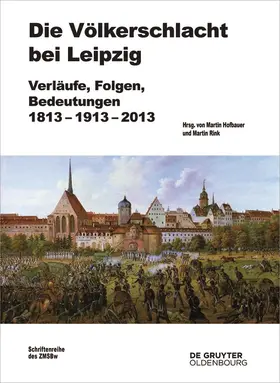 Die Völkerschlacht bei Leipzig

Verläufe, Folgen, Bedeutungen
1813 – 1913 – 2013

Hrsg. von Martin Hofbauer und Martin Rink

Schriftenreihe des ZMSBw

DE GRUYTER
OLDENBOURG